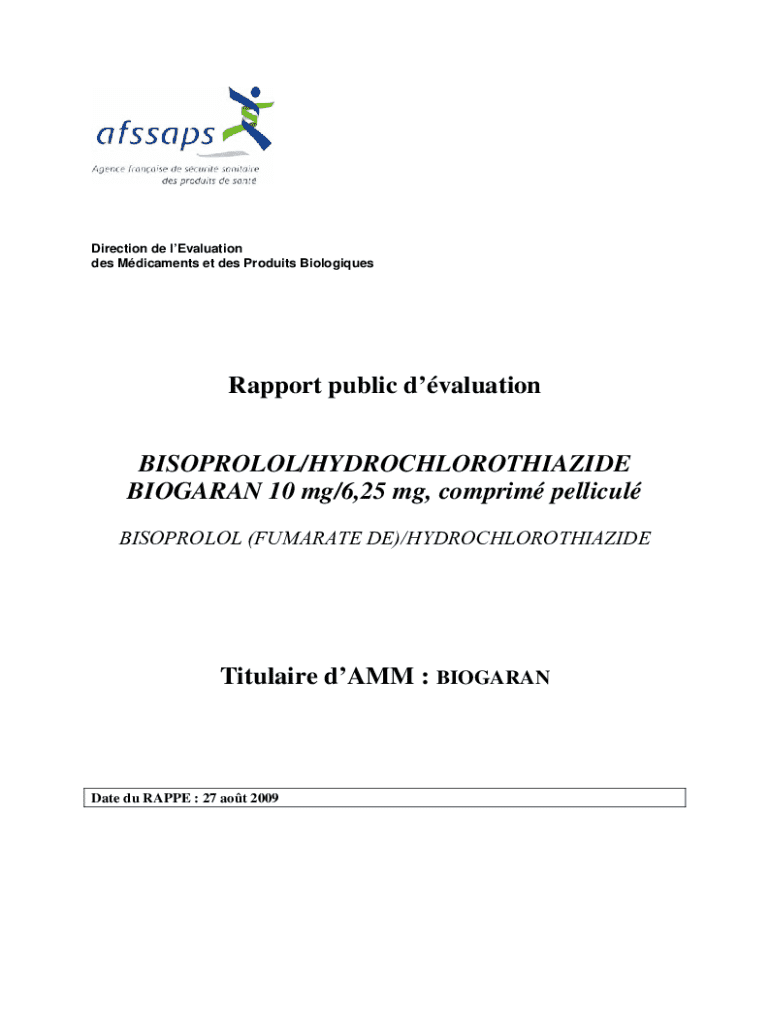 afssaps
Agence française de sécurité sanitaire des produits de santé

Direction de l'Evaluation
des Médicaments et des Produits Biologiques

Rapport public d'évaluation

BISOPROLOL/HYDROCHLOROTHIAZIDE BIOGARAN 10 mg/6,25 mg, comprimé pelliculé

BISOPROLOL (FUMARATE DE)/HYDROCHLOROTHIAZIDE

Titulaire d'AMM : BIOGARAN

Date du RAPPE : 27 août 2009